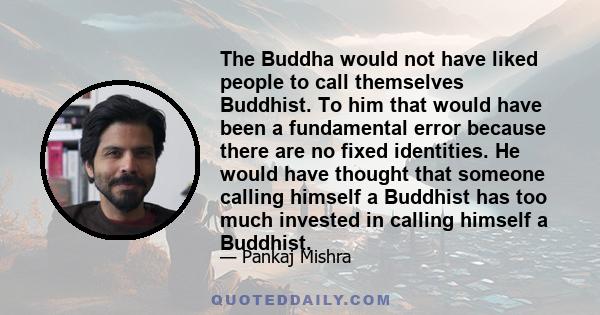 The Buddha would not have liked people to call themselves Buddhist. To him that would have been a fundamental error because there are no fixed identities. He would have thought that someone calling himself a Buddhist has too much invested in calling himself a Buddhist.

— Pankaj Mishra

QUOTEDDAILY.COM